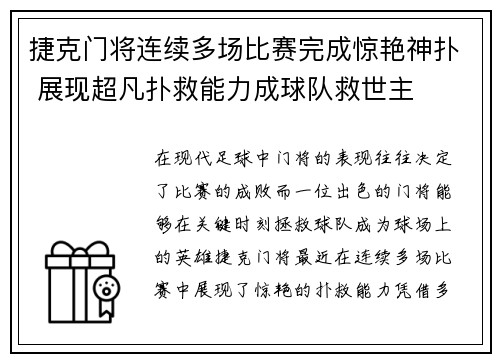 捷克门将连续多场比赛完成惊艳神扑 展现超凡扑救能力成球队救世主

在现代足球中门将的表现往往决定了比赛的成败而一位出色的门将能够在关键时刻拯救球队成为球场上的英雄捷克门将最近在连续多场比赛中展现了惊艳的扑救能力凭借多